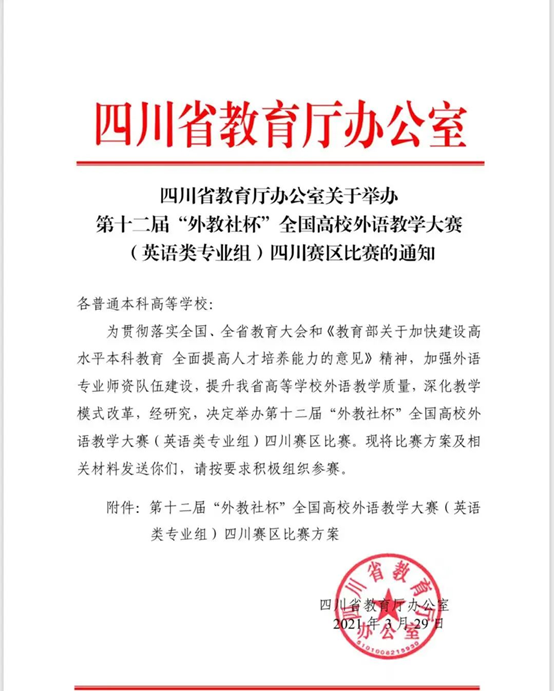 四川省教育厅办公室

四川省教育厅办公室关于举办
第十二届“外教社杯”全国高校外语教学大赛
（英语类专业组）四川赛区比赛的通知

各普通本科高等学校：

为贯彻落实全国、全省教育大会和《教育部关于加快建设高水平本科教育 全面提高人才培养能力的意见》精神，加强外语专业师资队伍建设，提升我省高等学校外语教学质量，深化教学模式改革，经研究，决定举办第十二届“外教社杯”全国高校外语教学大赛（英语类专业组）四川赛区比赛。现将比赛方案及相关材料发送你们，请按要求积极组织参赛。

附件：第十二届“外教社杯”全国高校外语教学大赛（英语类专业组）四川赛区比赛方案

四川省教育厅办公室
2021年3月29日

四川省教育厅办公室
5101006213930